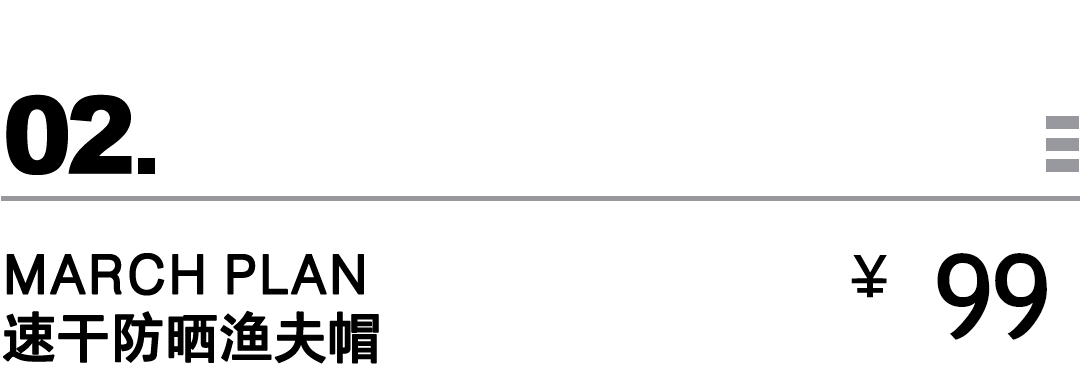 02.

MARCH PLAN
速干防晒渔夫帽

¥ 99